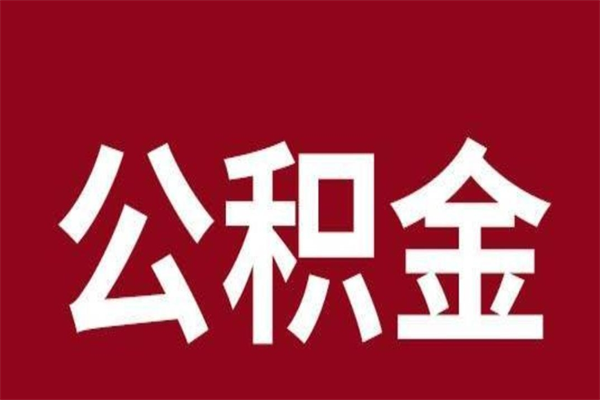 公积金